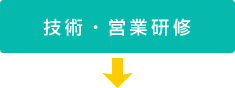 技術・営業研修